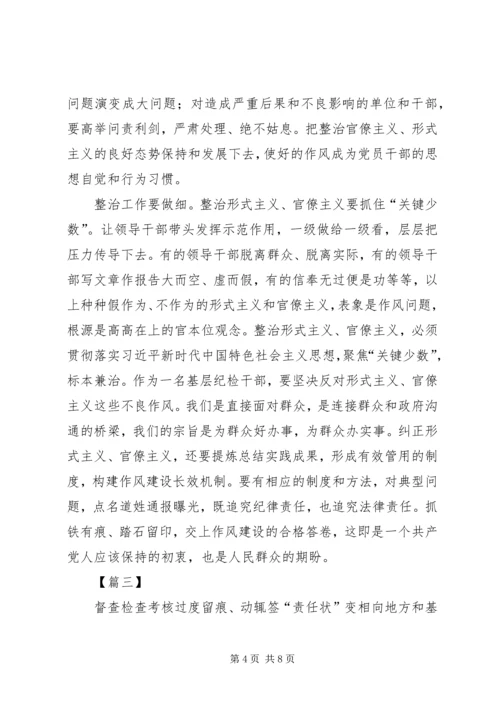 问题演变成大问题；对造成严重后果和不良影响的单位和干部，要高举问责利剑，严肃处理、绝不姑息。把整治官僚主义、形式主义的良好态势保持和发展下去，使好的作风成为党员干部的思想自觉和行为习惯。

整治工作要做细。整治形式主义、官僚主义要抓住“关键少数”。让领导干部带头发挥示范作用，一级做给一级看，层层把压力传导下去。有的领导干部脱离群众、脱离实际，有的领导干部写文章作报告大而空、虚而假，有的信奉无过便是功等等，以上种种假作为、不作为的形式主义和官僚主义，表象是作风问题，根源是高高在上的官本位观念。整治形式主义、官僚主义，必须贯彻落实习近平新时代中国特色社会主义思想，聚焦“关键少数”，标本兼治。作为一名基层纪检干部，要坚决反对形式主义、官僚主义这些不良作风。我们是直接面对群众，是连接群众和政府沟通的桥梁，我们的宗旨是为群众好办事，为群众办实事。纠正形式主义、官僚主义，还要提炼总结实践成果，形成有效管用的制度，构建作风建设长效机制。要有相应的制度和方法，对典型问题，点名道姓通报曝光，既追究纪律责任，也追究法律责任。抓铁有痕、踏石留印，交上作风建设的合格答卷，这即是一个共产党人应该保持的初衷，也是人民群众的期盼。

【篇三】

督查检查考核过度留痕、动辄签“责任状”变相向地方和基

第 4 页 共 8 页